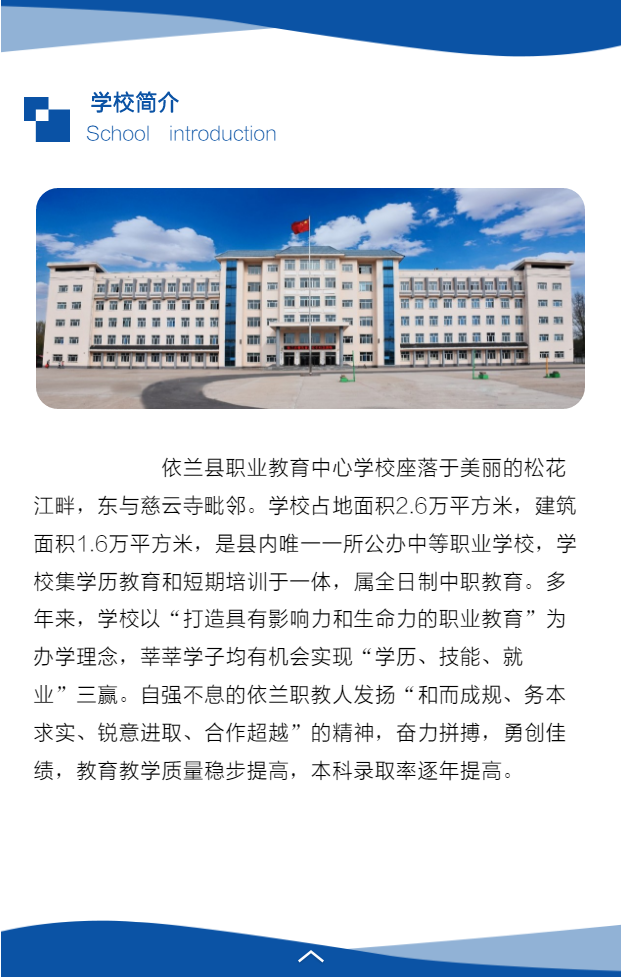 学校简介
School introduction

依兰县职业教育中心学校座落于美丽的松花江畔，东与慈云寺毗邻。学校占地面积2.6万平方米，建筑面积1.6万平方米，是县内唯一一所公办中等职业学校，学校集学历教育和短期培训于一体，属全日制中职教育。多年来，学校以“打造具有影响力和生命力的职业教育”为办学理念，莘莘学子均有机会实现“学历、技能、就业”三赢。自强不息的依兰职教人发扬“和而成规、务本求实、锐意进取、合作超越”的精神，奋力拼搏，勇创佳绩，教育教学质量稳步提高，本科录取率逐年提高。